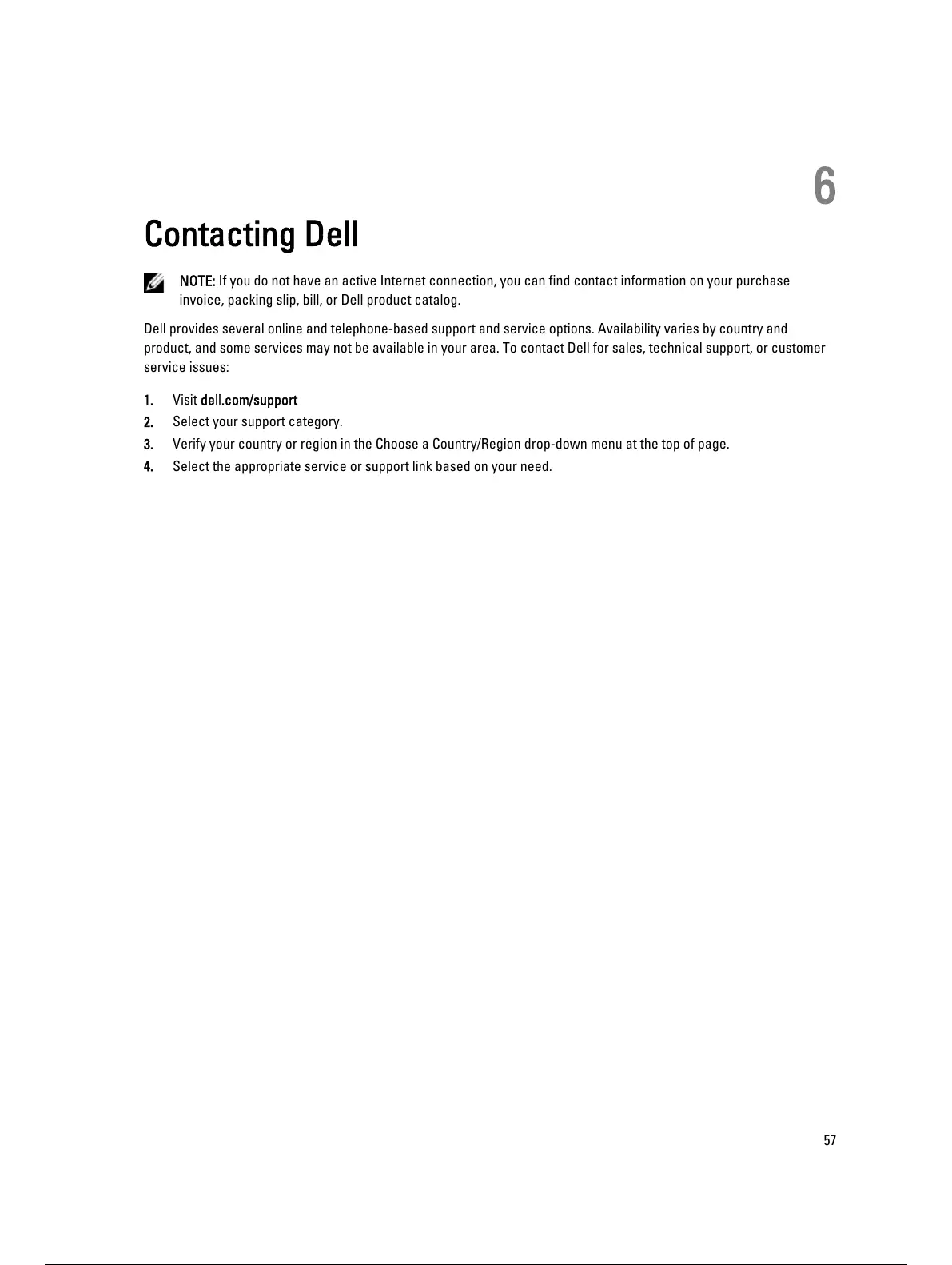 6

Contacting Dell

NOTE: If you do not have an active Internet connection, you can find contact information on your purchase invoice, packing slip, bill, or Dell product catalog.

Dell provides several online and telephone-based support and service options. Availability varies by country and product, and some services may not be available in your area. To contact Dell for sales, technical support, or customer service issues:

1. Visit dell.com/support
2. Select your support category.
3. Verify your country or region in the Choose a Country/Region drop-down menu at the top of page.
4. Select the appropriate service or support link based on your need.

57